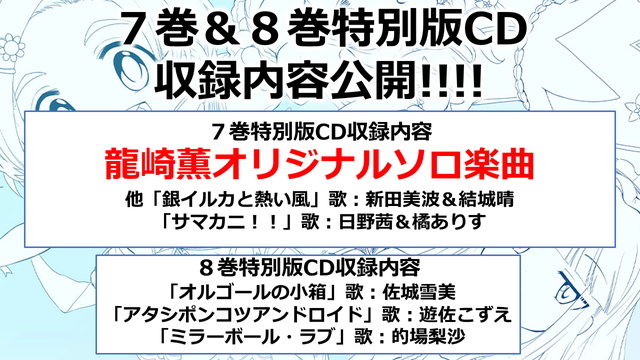 ７巻＆８巻特別版CD
収録内容公開!!!!

７巻特別版CD収録内容
龍崎薫オリジナルソロ楽曲
他「銀イルカと熱い風」歌：新田美波＆結城晴
「サマカニ！！」歌：日野茜＆橘ありす

８巻特別版CD収録内容
「オルゴールの小箱」歌：佐城雪美
「アタシポンコツアンドロイド」歌：遊佐こずえ
「ミラーボール・ラブ」歌：的場梨沙